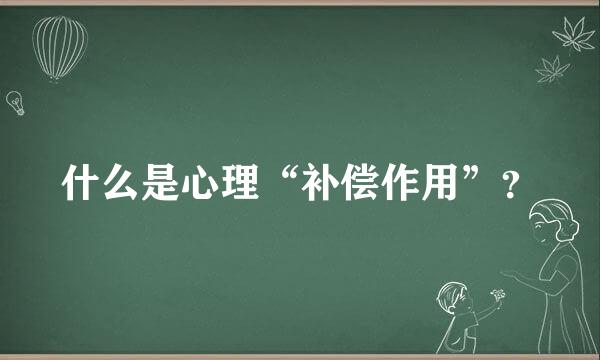 什么是心理“补偿作用”？